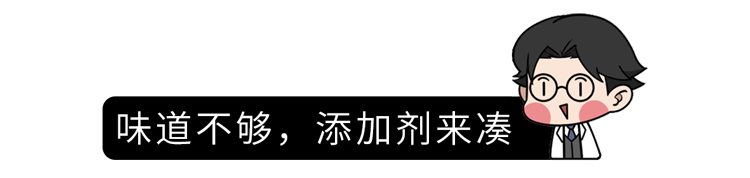 味道不够，添加剂来凑